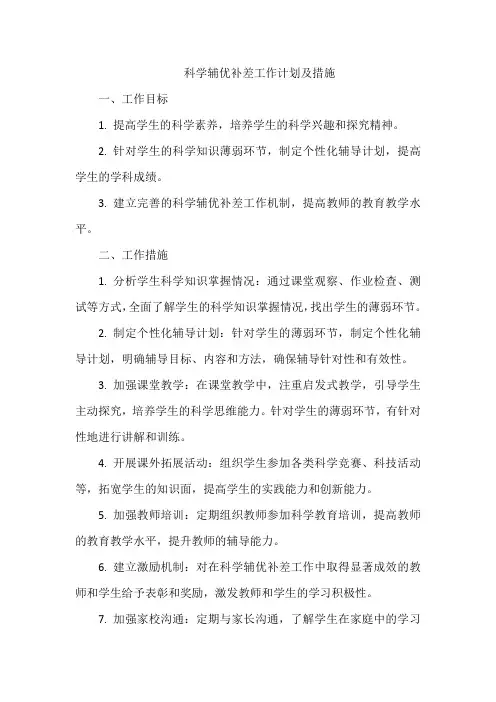 科学辅优补差工作计划及措施

一、工作目标

1. 提高学生的科学素养，培养学生的科学兴趣和探究精神。

2. 针对学生的科学知识薄弱环节，制定个性化辅导计划，提高学生的学科成绩。

3. 建立完善的科学辅优补差工作机制，提高教师的教育教学水平。

二、工作措施

1. 分析学生科学知识掌握情况：通过课堂观察、作业检查、测试等方式，全面了解学生的科学知识掌握情况，找出学生的薄弱环节。

2. 制定个性化辅导计划：针对学生的薄弱环节，制定个性化辅导计划，明确辅导目标、内容和方法，确保辅导针对性和有效性。

3. 加强课堂教学：在课堂教学中，注重启发式教学，引导学生主动探究，培养学生的科学思维能力。针对学生的薄弱环节，有针对性地进行讲解和训练。

4. 开展课外拓展活动：组织学生参加各类科学竞赛、科技活动等，拓宽学生的知识面，提高学生的实践能力和创新能力。

5. 加强教师培训：定期组织教师参加科学教育培训，提高教师的教育教学水平，提升教师的辅导能力。

6. 建立激励机制：对在科学辅优补差工作中取得显著成效的教师和学生给予表彰和奖励，激发教师和学生的学习积极性。

7. 加强家校沟通：定期与家长沟通，了解学生在家庭中的学习